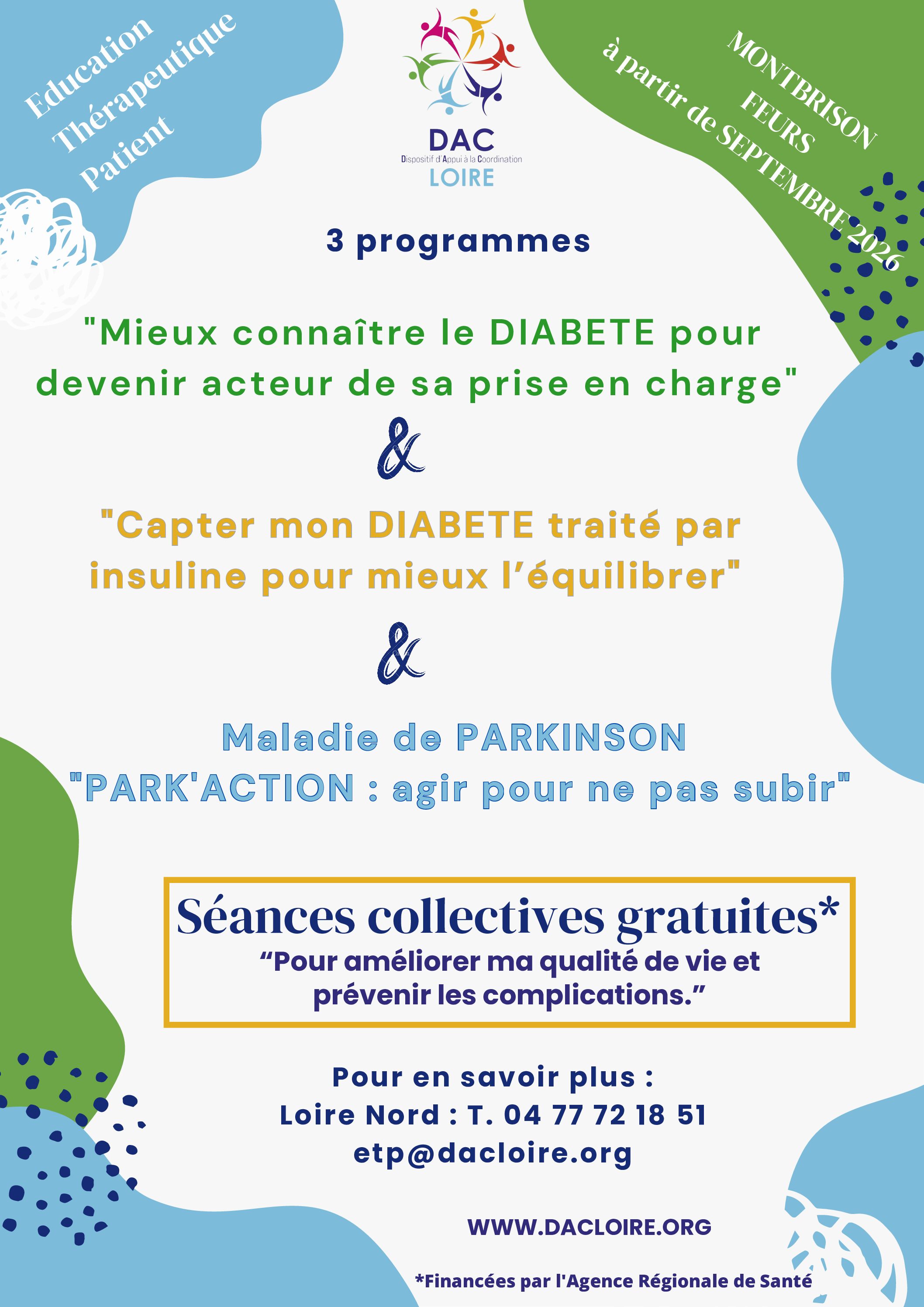 Education
Thérapeutique
Patient

DAC
Dispositif d'Appui à la Coordination
LOIRE

MONTBRISON
FEURS
à partir de SEPTEMBRE 2026

3 programmes

"Mieux connaître le DIABETE pour devenir acteur de sa prise en charge"

&

"Capter mon DIABETE traité par insuline pour mieux l'équilibrer"

&

Maladie de PARKINSON
"PARK'ACTION : agir pour ne pas subir"

Séances collectives gratuites*
"Pour améliorer ma qualité de vie et prévenir les complications."

Pour en savoir plus :
Loire Nord : T. 04 77 72 18 51
etp@dacloire.org

WWW.DACLOIRE.ORG

*Financées par l'Agence Régionale de Santé